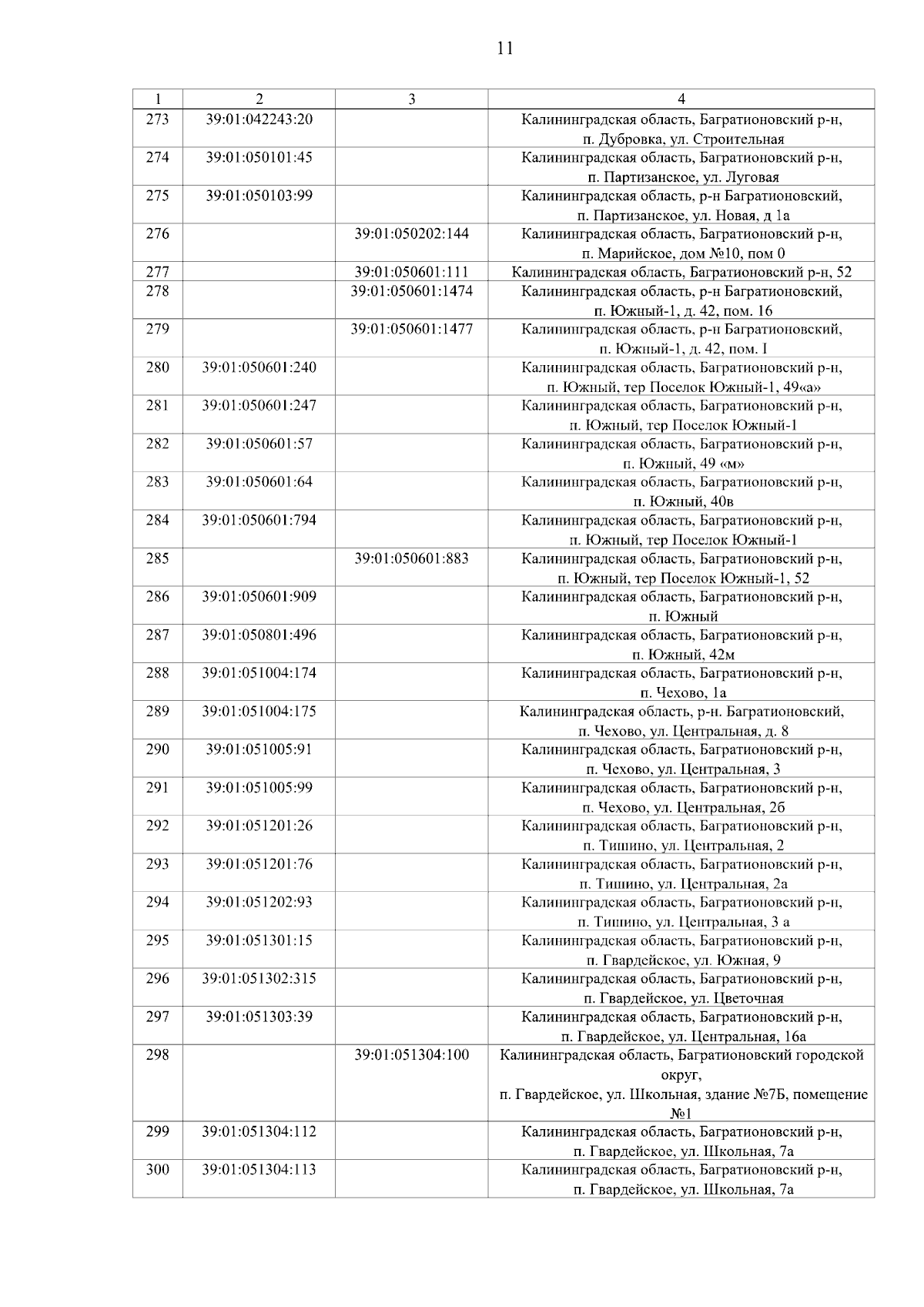 11

| 1 | 2 | 3 | 4 |
|---|---|---|---|
| 273 | 39:01:042243:20 | | Калининградская область, Багратионовский р-н, п. Дубровка, ул. Строительная |
| 274 | 39:01:050101:45 | | Калининградская область, Багратионовский р-н, п. Партизанское, ул. Луговая |
| 275 | 39:01:050103:99 | | Калининградская область, р-н Багратионовский, п. Партизанское, ул. Новая, д 1а |
| 276 | | 39:01:050202:144 | Калининградская область, Багратионовский р-н, п. Марийское, дом №10, пом 0 |
| 277 | | 39:01:050601:111 | Калининградская область, Багратионовский р-н, 52 |
| 278 | | 39:01:050601:1474 | Калининградская область, р-н Багратионовский, п. Южный-1, д. 42, пом. 16 |
| 279 | | 39:01:050601:1477 | Калининградская область, р-н Багратионовский, п. Южный-1, д. 42, пом. I |
| 280 | 39:01:050601:240 | | Калининградская область, Багратионовский р-н, п. Южный, тер Поселок Южный-1, 49«а» |
| 281 | 39:01:050601:247 | | Калининградская область, Багратионовский р-н, п. Южный, тер Поселок Южный-1 |
| 282 | 39:01:050601:57 | | Калининградская область, Багратионовский р-н, п. Южный, 49 «м» |
| 283 | 39:01:050601:64 | | Калининградская область, Багратионовский р-н, п. Южный, 40в |
| 284 | 39:01:050601:794 | | Калининградская область, Багратионовский р-н, п. Южный, тер Поселок Южный-1 |
| 285 | | 39:01:050601:883 | Калининградская область, Багратионовский р-н, п. Южный, тер Поселок Южный-1, 52 |
| 286 | 39:01:050601:909 | | Калининградская область, Багратионовский р-н, п. Южный |
| 287 | 39:01:050801:496 | | Калининградская область, Багратионовский р-н, п. Южный, 42м |
| 288 | 39:01:051004:174 | | Калининградская область, Багратионовский р-н, п. Чехово, 1а |
| 289 | 39:01:051004:175 | | Калининградская область, р-н. Багратионовский, п. Чехово, ул. Центральная, д. 8 |
| 290 | 39:01:051005:91 | | Калининградская область, Багратионовский р-н, п. Чехово, ул. Центральная, 3 |
| 291 | 39:01:051005:99 | | Калининградская область, Багратионовский р-н, п. Чехово, ул. Центральная, 2б |
| 292 | 39:01:051201:26 | | Калининградская область, Багратионовский р-н, п. Тишино, ул. Центральная, 2 |
| 293 | 39:01:051201:76 | | Калининградская область, Багратионовский р-н, п. Тишино, ул. Центральная, 2а |
| 294 | 39:01:051202:93 | | Калининградская область, Багратионовский р-н, п. Тишино, ул. Центральная, 3 а |
| 295 | 39:01:051301:15 | | Калининградская область, Багратионовский р-н, п. Гвардейское, ул. Южная, 9 |
| 296 | 39:01:051302:315 | | Калининградская область, Багратионовский р-н, п. Гвардейское, ул. Цветочная |
| 297 | 39:01:051303:39 | | Калининградская область, Багратионовский р-н, п. Гвардейское, ул. Центральная, 16а |
| 298 | | 39:01:051304:100 | Калининградская область, Багратионовский городской округ, п. Гвардейское, ул. Школьная, здание №7Б, помещение №1 |
| 299 | 39:01:051304:112 | | Калининградская область, Багратионовский р-н, п. Гвардейское, ул. Школьная, 7а |
| 300 | 39:01:051304:113 | | Калининградская область, Багратионовский р-н, п. Гвардейское, ул. Школьная, 7а |